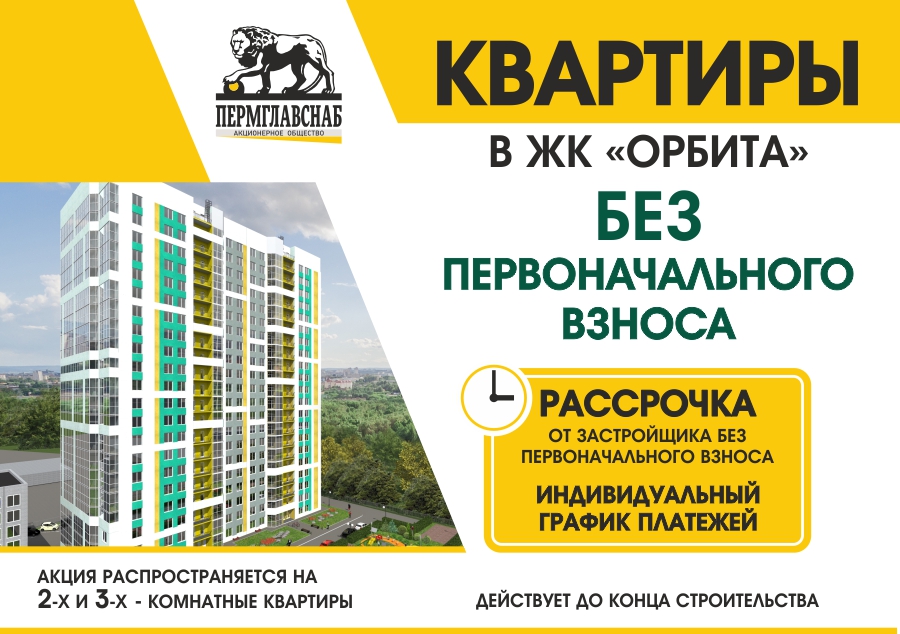 ПЕРМГЛАВСНАБ
АКЦИОНЕРНОЕ ОБЩЕСТВО

КВАРТИРЫ
В ЖК «ОРБИТА»
БЕЗ
ПЕРВОНАЧАЛЬНОГО
ВЗНОСА

РАССРОЧКА
ОТ ЗАСТРОЙЩИКА БЕЗ ПЕРВОНАЧАЛЬНОГО ВЗНОСА
ИНДИВИДУАЛЬНЫЙ ГРАФИК ПЛАТЕЖЕЙ

АКЦИЯ РАСПРОСТРАНЯЕТСЯ НА
2-Х И 3-Х - КОМНАТНЫЕ КВАРТИРЫ

ДЕЙСТВУЕТ ДО КОНЦА СТРОИТЕЛЬСТВА